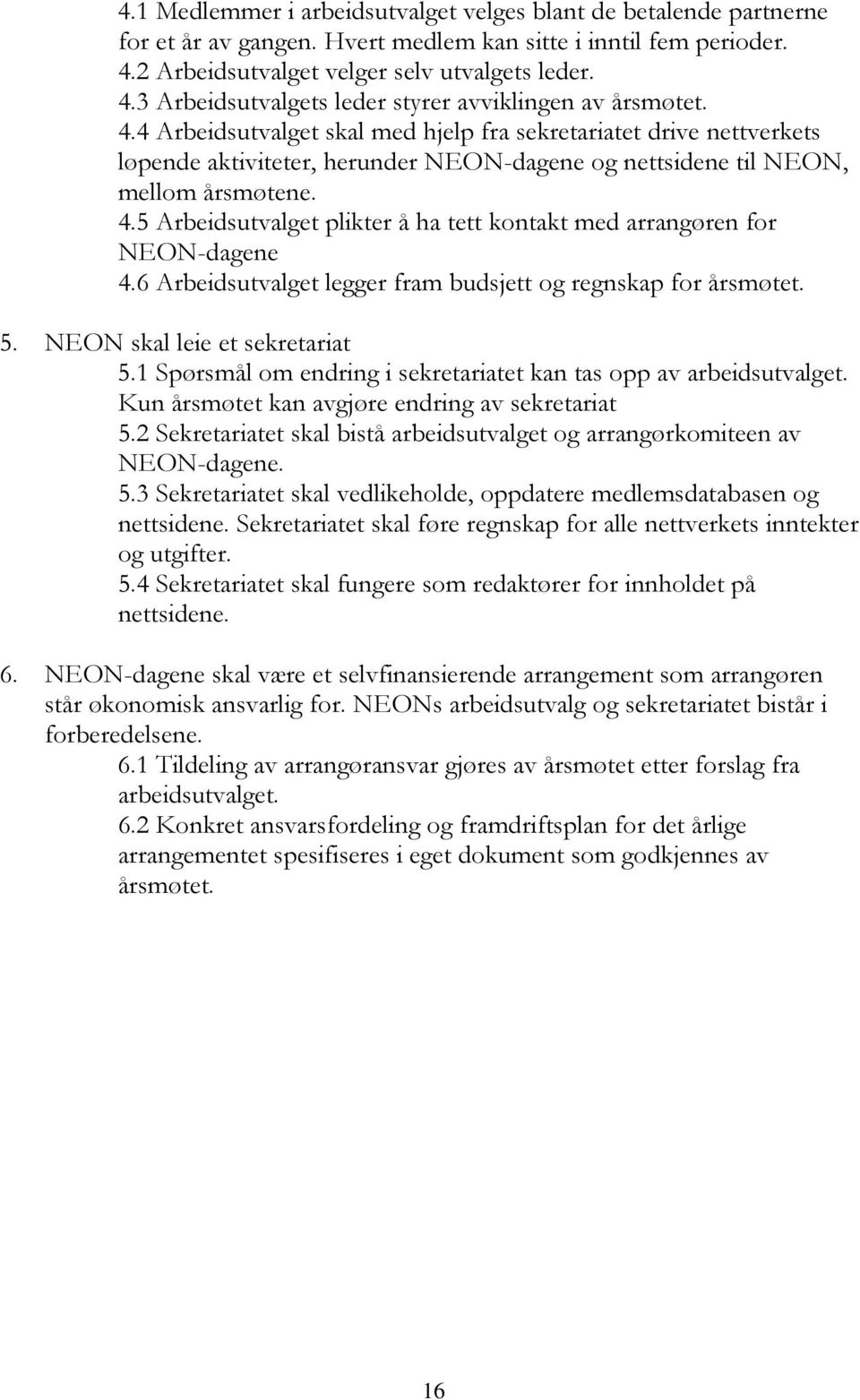 4.1 Medlemmer i arbeidsutvalget velges blant de betalende partnerne for et år av gangen. Hvert medlem kan sitte i inntil fem perioder.
4.2 Arbeidsutvalget velger selv utvalgets leder.
4.3 Arbeidsutvalgets leder styrer avviklingen av årsmøtet.
4.4 Arbeidsutvalget skal med hjelp fra sekretariatet drive nettverkets løpende aktiviteter, herunder NEON-dagene og nettsidene til NEON, mellom årsmøtene.
4.5 Arbeidsutvalget plikter å ha tett kontakt med arrangøren for NEON-dagene
4.6 Arbeidsutvalget legger fram budsjett og regnskap for årsmøtet.

5. NEON skal leie et sekretariat
5.1 Spørsmål om endring i sekretariatet kan tas opp av arbeidsutvalget. Kun årsmøtet kan avgjøre endring av sekretariat
5.2 Sekretariatet skal bistå arbeidsutvalget og arrangørkomiteen av NEON-dagene.
5.3 Sekretariatet skal vedlikeholde, oppdatere medlemsdatabasen og nettsidene. Sekretariatet skal føre regnskap for alle nettverkets inntekter og utgifter.
5.4 Sekretariatet skal fungere som redaktører for innholdet på nettsidene.

6. NEON-dagene skal være et selvfinansierende arrangement som arrangøren står økonomisk ansvarlig for. NEONs arbeidsutvalg og sekretariatet bistår i forberedelsene.
6.1 Tildeling av arrangøransvar gjøres av årsmøtet etter forslag fra arbeidsutvalget.
6.2 Konkret ansvarsfordeling og framdriftsplan for det årlige arrangementet spesifiseres i eget dokument som godkjennes av årsmøtet.

16